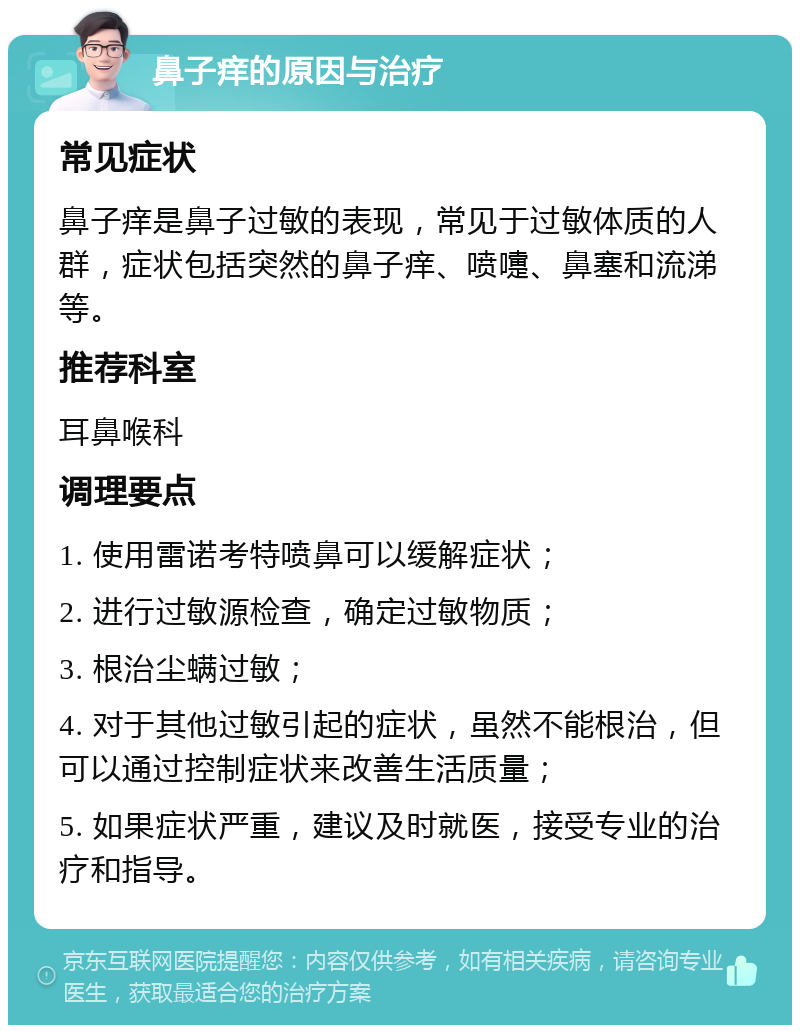 鼻子痒的原因与治疗

常见症状

鼻子痒是鼻子过敏的表现，常见于过敏体质的人群，症状包括突然的鼻子痒、喷嚏、鼻塞和流涕等。

推荐科室

耳鼻喉科

调理要点

1. 使用雷诺考特喷鼻可以缓解症状；

2. 进行过敏源检查，确定过敏物质；

3. 根治尘螨过敏；

4. 对于其他过敏引起的症状，虽然不能根治，但可以通过控制症状来改善生活质量；

5. 如果症状严重，建议及时就医，接受专业的治疗和指导。

京东互联网医院提醒您：内容仅供参考，如有相关疾病，请咨询专业医生，获取最适合您的治疗方案